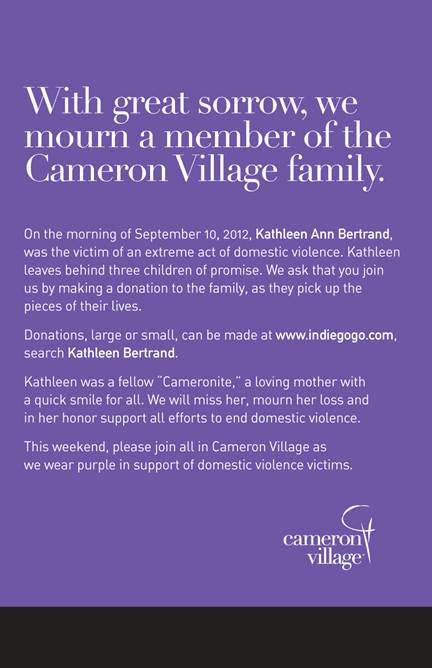 With great sorrow, we mourn a member of the Cameron Village family.

On the morning of September 10, 2012, Kathleen Ann Bertrand, was the victim of an extreme act of domestic violence. Kathleen leaves behind three children of promise. We ask that you join us by making a donation to the family, as they pick up the pieces of their lives.

Donations, large or small, can be made at www.indiegogo.com, search Kathleen Bertrand.

Kathleen was a fellow "Cameronite," a loving mother with a quick smile for all. We will miss her, mourn her loss and in her honor support all efforts to end domestic violence.

This weekend, please join all in Cameron Village as we wear purple in support of domestic violence victims.

cameron village